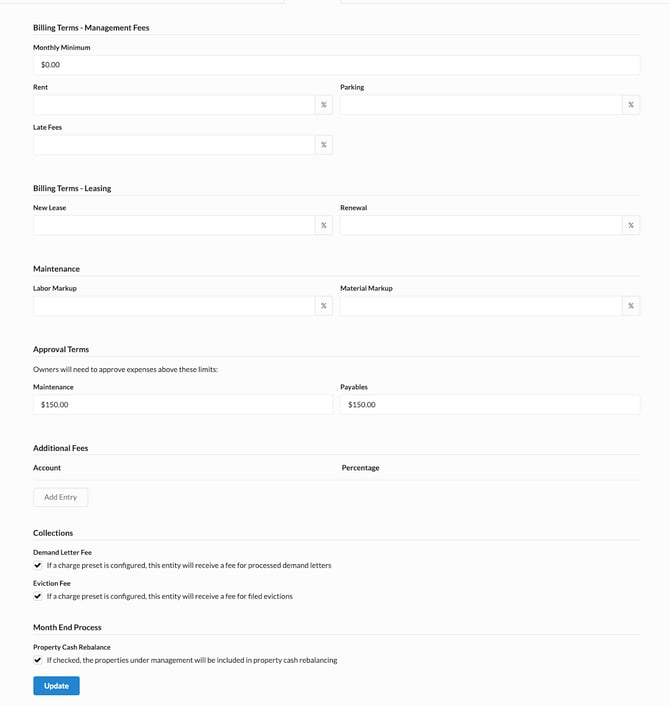 Billing Terms - Management Fees

Monthly Minimum

$0.00

Rent

%

Parking

%

Late Fees

%

Billing Terms - Leasing

New Lease

%

Renewal

%

Maintenance

Labor Markup

%

Material Markup

%

Approval Terms

Owners will need to approve expenses above these limits:

Maintenance

$150.00

Payables

$150.00

Additional Fees

Account

Percentage

Add Entry

Collections

Demand Letter Fee

If a charge preset is configured, this entity will receive a fee for processed demand letters

Eviction Fee

If a charge preset is configured, this entity will receive a fee for filed evictions

Month End Process

Property Cash Rebalance

If checked, the properties under management will be included in property cash rebalancing

Update